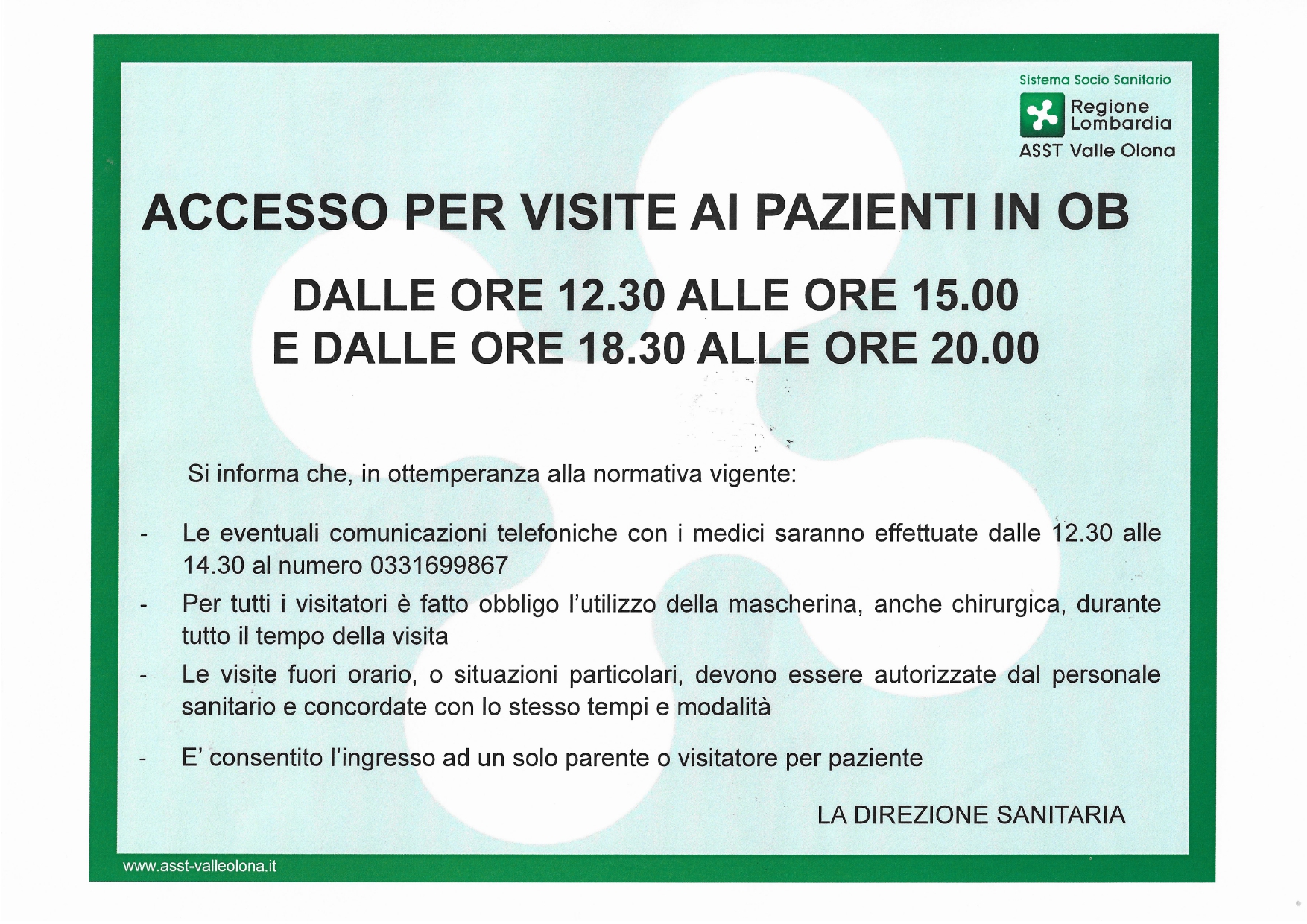 Sistema Socio Sanitario
Regione Lombardia
ASST Valle Olona

ACCESSO PER VISITE AI PAZIENTI IN OB

DALLE ORE 12.30 ALLE ORE 15.00
E DALLE ORE 18.30 ALLE ORE 20.00

Si informa che, in ottemperanza alla normativa vigente:

- Le eventuali comunicazioni telefoniche con i medici saranno effettuate dalle 12.30 alle 14.30 al numero 0331699867
- Per tutti i visitatori è fatto obbligo l'utilizzo della mascherina, anche chirurgica, durante tutto il tempo della visita
- Le visite fuori orario, o situazioni particolari, devono essere autorizzate dal personale sanitario e concordate con lo stesso tempi e modalità
- E' consentito l'ingresso ad un solo parente o visitatore per paziente

LA DIREZIONE SANITARIA

www.asst-valleolona.it